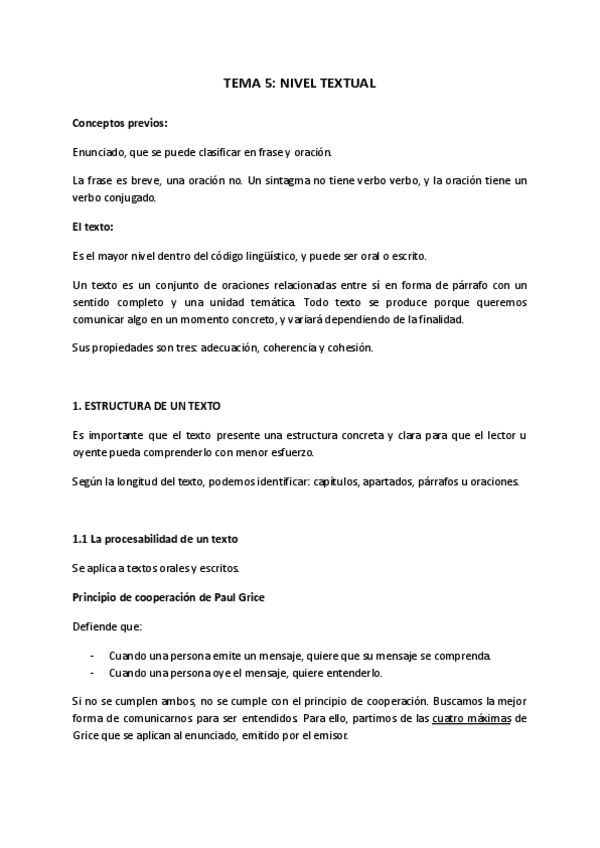 TEMA 5: NIVEL TEXTUAL

Conceptos previos:

Enunciado, que se puede clasificar en frase y oración.

La frase es breve, una oración no. Un sintagma no tiene verbo verbo, y la oración tiene un verbo conjugado.

El texto:

Es el mayor nivel dentro del código lingüístico, y puede ser oral o escrito.

Un texto es un conjunto de oraciones relacionadas entre sí en forma de párrafo con un sentido completo y una unidad temática. Todo texto se produce porque queremos comunicar algo en un momento concreto, y variará dependiendo de la finalidad.

Sus propiedades son tres: adecuación, coherencia y cohesión.

1. ESTRUCTURA DE UN TEXTO

Es importante que el texto presente una estructura concreta y clara para que el lector u oyente pueda comprenderlo con menor esfuerzo.

Según la longitud del texto, podemos identificar: capítulos, apartados, párrafos u oraciones.

1.1 La procesabilidad de un texto

Se aplica a textos orales y escritos.

Principio de cooperación de Paul Grice

Defiende que:

- Cuando una persona emite un mensaje, quiere que su mensaje se comprenda.
- Cuando una persona oye el mensaje, quiere entenderlo.

Si no se cumplen ambos, no se cumple con el principio de cooperación. Buscamos la mejor forma de comunicarnos para ser entendidos. Para ello, partimos de las cuatro máximas de Grice que se aplican al enunciado, emitido por el emisor.